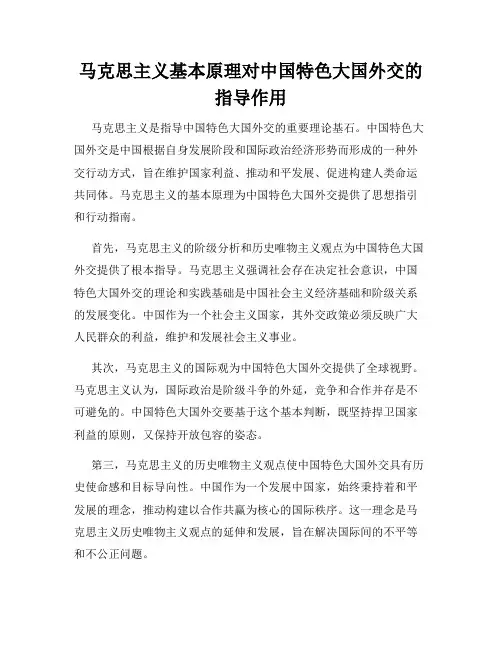 马克思主义基本原理对中国特色大国外交的指导作用

马克思主义是指导中国特色大国外交的重要理论基石。中国特色大国外交是中国根据自身发展阶段和国际政治经济形势而形成的一种外交行动方式，旨在维护国家利益、推动和平发展、促进构建人类命运共同体。马克思主义的基本原理为中国特色大国外交提供了思想指引和行动指南。

首先，马克思主义的阶级分析和历史唯物主义观点为中国特色大国外交提供了根本指导。马克思主义强调社会存在决定社会意识，中国特色大国外交的理论和实践基础是中国社会主义经济基础和阶级关系的发展变化。中国作为一个社会主义国家，其外交政策必须反映广大人民群众的利益，维护和发展社会主义事业。

其次，马克思主义的国际观为中国特色大国外交提供了全球视野。马克思主义认为，国际政治是阶级斗争的外延，竞争和合作并存是不可避免的。中国特色大国外交要基于这个基本判断，既坚持捍卫国家利益的原则，又保持开放包容的姿态。

第三，马克思主义的历史唯物主义观点使中国特色大国外交具有历史使命感和目标导向性。中国作为一个发展中国家，始终秉持着和平发展的理念，推动构建以合作共赢为核心的国际秩序。这一理念是马克思主义历史唯物主义观点的延伸和发展，旨在解决国际间的不平等和不公正问题。